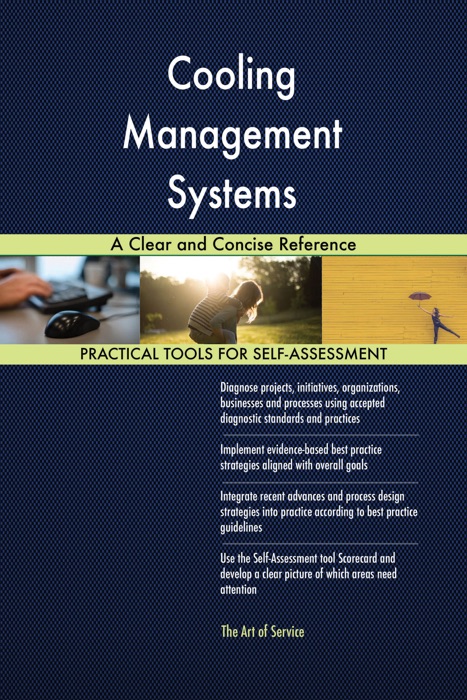 Cooling Management Systems

A Clear and Concise Reference

PRACTICAL TOOLS FOR SELF-ASSESSMENT

Diagnose projects, initiatives, organizations, businesses and processes using accepted diagnostic standards and practices

Implement evidence-based best practice strategies aligned with overall goals

Integrate recent advances and process design strategies into practice according to best practice guidelines

Use the Self-Assessment tool Scorecard and develop a clear picture of which areas need attention

The Art of Service